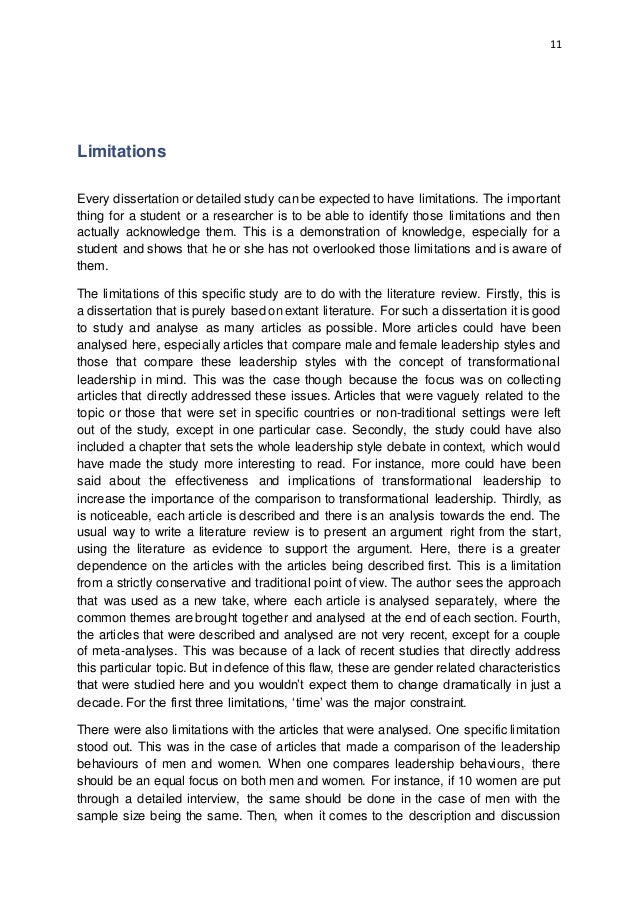 11

Limitations

Every dissertation or detailed study can be expected to have limitations. The important thing for a student or a researcher is to be able to identify those limitations and then actually acknowledge them. This is a demonstration of knowledge, especially for a student and shows that he or she has not overlooked those limitations and is aware of them.

The limitations of this specific study are to do with the literature review. Firstly, this is a dissertation that is purely based on extant literature. For such a dissertation it is good to study and analyse as many articles as possible. More articles could have been analysed here, especially articles that compare male and female leadership styles and those that compare these leadership styles with the concept of transformational leadership in mind. This was the case though because the focus was on collecting articles that directly addressed these issues. Articles that were vaguely related to the topic or those that were set in specific countries or non-traditional settings were left out of the study, except in one particular case. Secondly, the study could have also included a chapter that sets the whole leadership style debate in context, which would have made the study more interesting to read. For instance, more could have been said about the effectiveness and implications of transformational leadership to increase the importance of the comparison to transformational leadership. Thirdly, as is noticeable, each article is described and there is an analysis towards the end. The usual way to write a literature review is to present an argument right from the start, using the literature as evidence to support the argument. Here, there is a greater dependence on the articles with the articles being described first. This is a limitation from a strictly conservative and traditional point of view. The author sees the approach that was used as a new take, where each article is analysed separately, where the common themes are brought together and analysed at the end of each section. Fourth, the articles that were described and analysed are not very recent, except for a couple of meta-analyses. This was because of a lack of recent studies that directly address this particular topic. But in defence of this flaw, these are gender related characteristics that were studied here and you wouldn't expect them to change dramatically in just a decade. For the first three limitations, 'time' was the major constraint.

There were also limitations with the articles that were analysed. One specific limitation stood out. This was in the case of articles that made a comparison of the leadership behaviours of men and women. When one compares leadership behaviours, there should be an equal focus on both men and women. For instance, if 10 women are put through a detailed interview, the same should be done in the case of men with the sample size being the same. Then, when it comes to the description and discussion